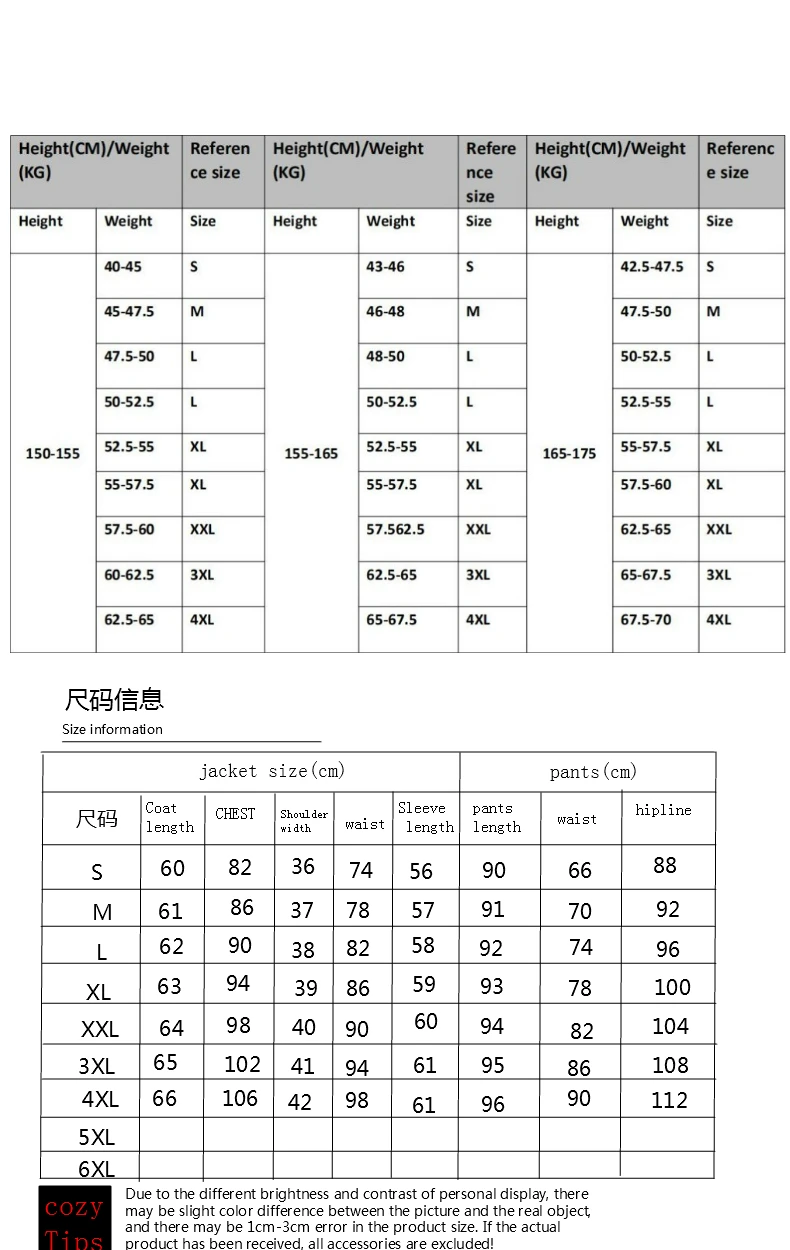 | Height(CM)/Weight (KG) | | Reference size | Height(CM)/Weight (KG) | | Reference size | Height(CM)/Weight (KG) | | Reference size |
|---|---|---|---|---|---|---|---|---|
| Height | Weight | Size | Height | Weight | Size | Height | Weight | Size |
| 150-155 | 40-45 | S | 155-165 | 43-46 | S | 165-175 | 42.5-47.5 | S |
| | 45-47.5 | M | | 46-48 | M | | 47.5-50 | M |
| | 47.5-50 | L | | 48-50 | L | | 50-52.5 | L |
| | 50-52.5 | L | | 50-52.5 | L | | 52.5-55 | L |
| | 52.5-55 | XL | | 52.5-55 | XL | | 55-57.5 | XL |
| | 55-57.5 | XL | | 55-57.5 | XL | | 57.5-60 | XL |
| | 57.5-60 | XXL | | 57.562.5 | XXL | | 62.5-65 | XXL |
| | 60-62.5 | 3XL | | 62.5-65 | 3XL | | 65-67.5 | 3XL |
| | 62.5-65 | 4XL | | 65-67.5 | 4XL | | 67.5-70 | 4XL |

尺码信息
Size information

| | jacket size(cm) | | | | | pants(cm) | | |
|---|---|---|---|---|---|---|---|---|
| 尺码 | Coat length | CHEST | Shoulder width | waist | Sleeve length | pants length | waist | hipline |
| S | 60 | 82 | 36 | 74 | 56 | 90 | 66 | 88 |
| M | 61 | 86 | 37 | 78 | 57 | 91 | 70 | 92 |
| L | 62 | 90 | 38 | 82 | 58 | 92 | 74 | 96 |
| XL | 63 | 94 | 39 | 86 | 59 | 93 | 78 | 100 |
| XXL | 64 | 98 | 40 | 90 | 60 | 94 | 82 | 104 |
| 3XL | 65 | 102 | 41 | 94 | 61 | 95 | 86 | 108 |
| 4XL | 66 | 106 | 42 | 98 | 61 | 96 | 90 | 112 |
| 5XL | | | | | | | | |
| 6XL | | | | | | | | |

cozy Tips
Due to the different brightness and contrast of personal display, there may be slight color difference between the picture and the real object, and there may be 1cm-3cm error in the product size. If the actual product has been received, all accessories are excluded!